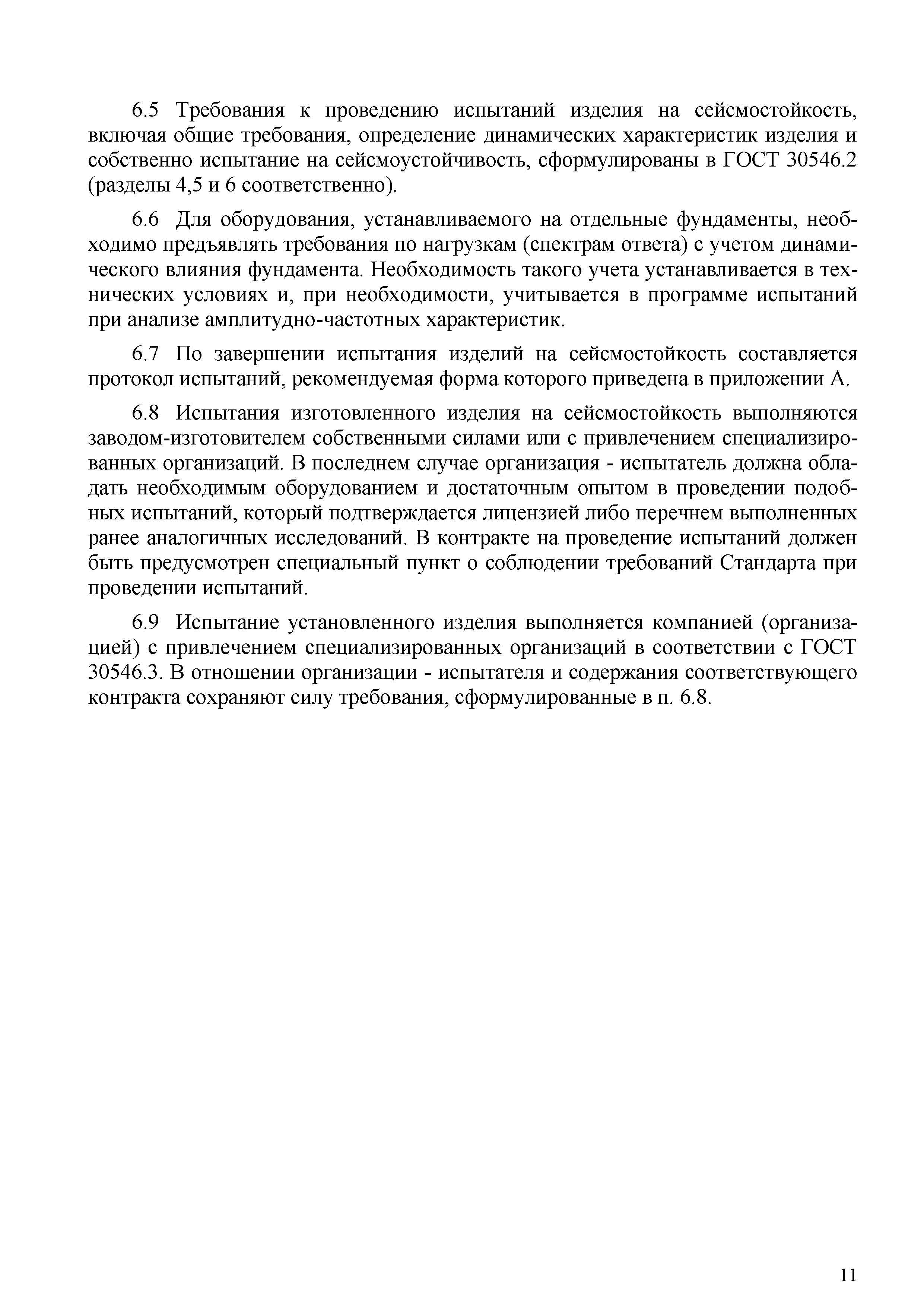 6.5 Требования к проведению испытаний изделия на сейсмостойкость, включая общие требования, определение динамических характеристик изделия и собственно испытание на сейсмоустойчивость, сформулированы в ГОСТ 30546.2 (разделы 4,5 и 6 соответственно).

6.6 Для оборудования, устанавливаемого на отдельные фундаменты, необходимо предъявлять требования по нагрузкам (спектрам ответа) с учетом динамического влияния фундамента. Необходимость такого учета устанавливается в технических условиях и, при необходимости, учитывается в программе испытаний при анализе амплитудно-частотных характеристик.

6.7 По завершении испытания изделий на сейсмостойкость составляется протокол испытаний, рекомендуемая форма которого приведена в приложении А.

6.8 Испытания изготовленного изделия на сейсмостойкость выполняются заводом-изготовителем собственными силами или с привлечением специализированных организаций. В последнем случае организация - испытатель должна обладать необходимым оборудованием и достаточным опытом в проведении подобных испытаний, который подтверждается лицензией либо перечнем выполненных ранее аналогичных исследований. В контракте на проведение испытаний должен быть предусмотрен специальный пункт о соблюдении требований Стандарта при проведении испытаний.

6.9 Испытание установленного изделия выполняется компанией (организацией) с привлечением специализированных организаций в соответствии с ГОСТ 30546.3. В отношении организации - испытателя и содержания соответствующего контракта сохраняют силу требования, сформулированные в п. 6.8.

11